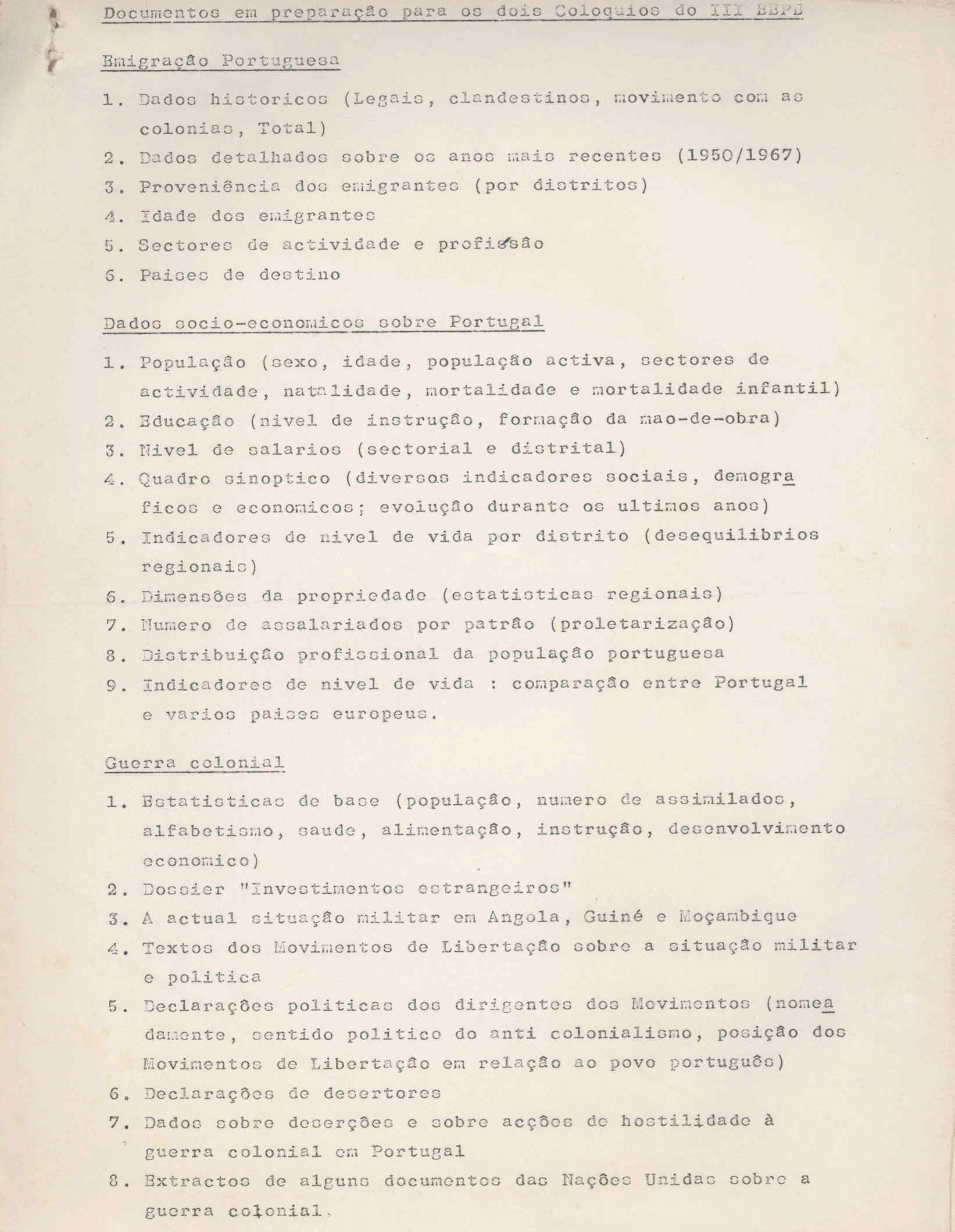 Documentos em preparação para os dois Coloquios do III EEPE

Emigração Portuguesa

1. Dados historicos (Legais, clandestinos, movimento com as colonias, Total)
2. Dados detalhados sobre os anos mais recentes (1950/1967)
3. Proveniência dos emigrantes (por distritos)
4. Idade dos emigrantes
5. Sectores de actividade e profissão
6. Paises de destino

Dados socio-economicos sobre Portugal

1. População (sexo, idade, população activa, sectores de actividade, natalidade, mortalidade e mortalidade infantil)
2. Educação (nivel de instrução, formação da mao-de-obra)
3. Nivel de salarios (sectorial e distrital)
4. Quadro sinoptico (diversos indicadores sociais, demograficos e economicos; evolução durante os ultimos anos)
5. Indicadores de nivel de vida por distrito (desequilibrios regionais)
6. Dimensões da propriedade (estatisticas regionais)
7. Numero de assalariados por patrão (proletarização)
8. Distribuição profissional da população portuguesa
9. Indicadores de nivel de vida : comparação entre Portugal e varios paises europeus.

Guerra colonial

1. Estatisticas de base (população, numero de assimilados, alfabetismo, saude, alimentação, instrução, desenvolvimento economico)
2. Dossier "Investimentos estrangeiros"
3. A actual situação militar em Angola, Guiné e Moçambique
4. Textos dos Movimentos de Libertação sobre a situação militar e politica
5. Declarações politicas dos dirigentes dos Movimentos (nomeadamente, sentido politico do anti colonialismo, posição dos Movimentos de Libertação em relação ao povo português)
6. Declarações de desertores
7. Dados sobre deserções e sobre acções de hostilidade à guerra colonial em Portugal
8. Extractos de alguns documentos das Nações Unidas sobre a guerra colonial.